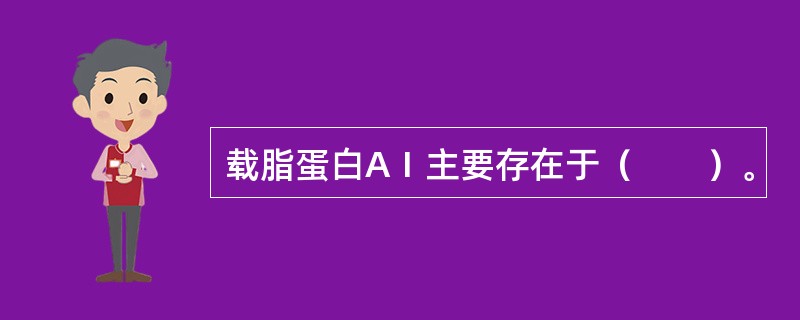 载脂蛋白AⅠ主要存在于（　　）。